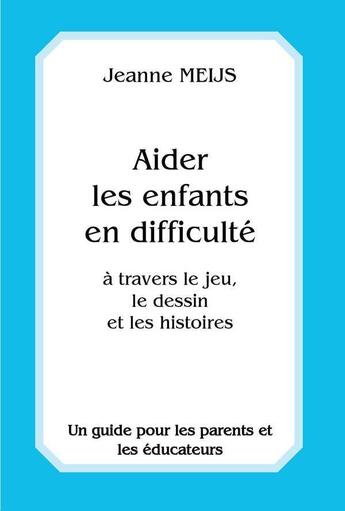 Jeanne MEIJS

Aider les enfants en difficulté

à travers le jeu, le dessin et les histoires

Un guide pour les parents et les éducateurs